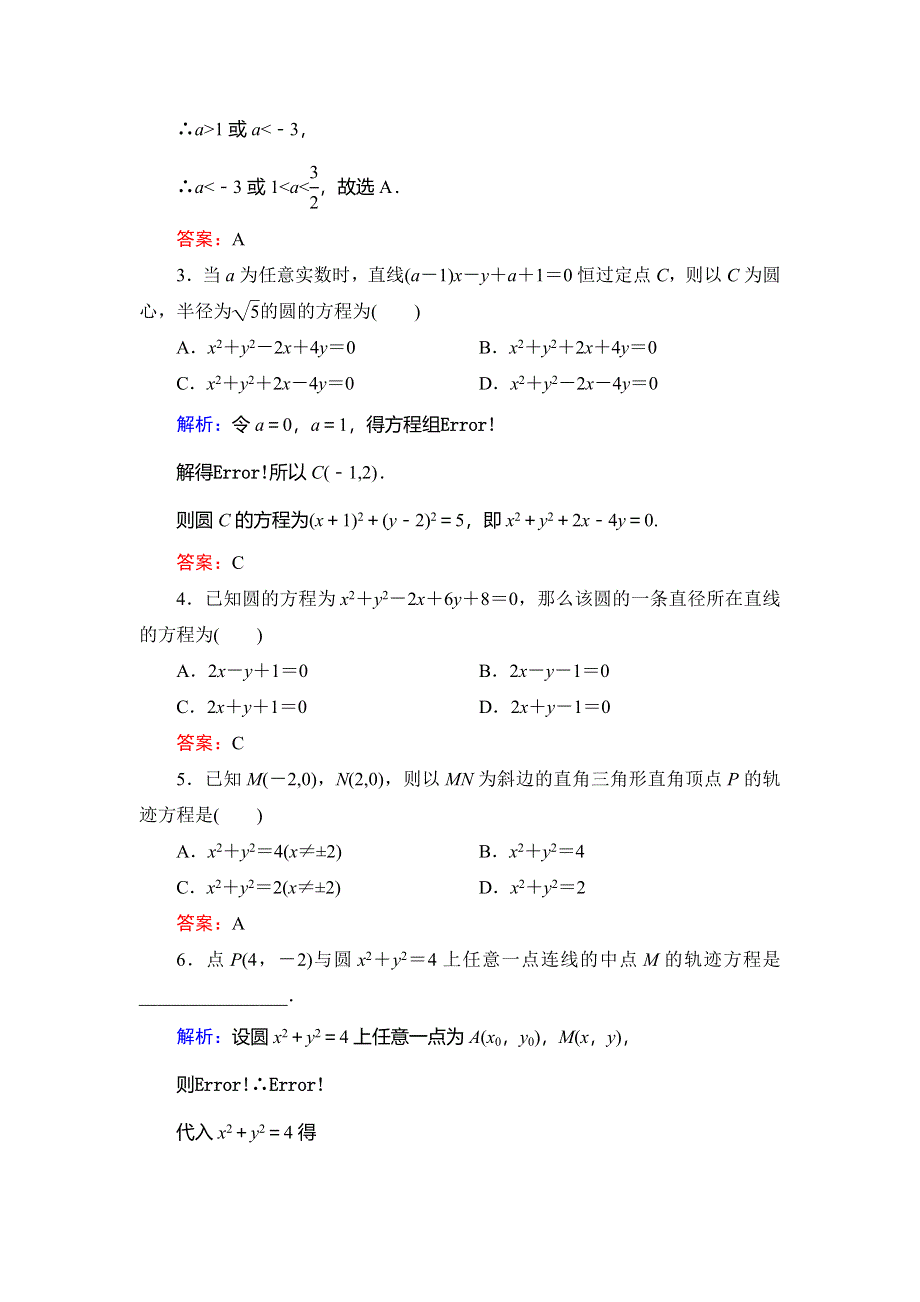 ∴$a>1$ 或 $a<-3$，

∴$a<-3$ 或 $1<a<\frac{3}{2}$，故选 A．

答案：A

3．当 $a$ 为任意实数时，直线$(a-1)x-y+a+1=0$ 恒过定点 $C$，则以 $C$ 为圆心，半径为$\sqrt{5}$的圆的方程为(　　)

A．$x^2+y^2-2x+4y=0$　　B．$x^2+y^2+2x+4y=0$

C．$x^2+y^2+2x-4y=0$　　D．$x^2+y^2-2x-4y=0$

解析：令 $a=0$，$a=1$，得方程组Error!

解得Error!所以 $C(-1,2)$.

则圆 $C$ 的方程为$(x+1)^2+(y-2)^2=5$，即 $x^2+y^2+2x-4y=0$.

答案：C

4．已知圆的方程为 $x^2+y^2-2x+6y+8=0$，那么该圆的一条直径所在直线的方程为(　　)

A．$2x-y+1=0$　　B．$2x-y-1=0$

C．$2x+y+1=0$　　D．$2x+y-1=0$

答案：C

5．已知 $M(-2,0)$，$N(2,0)$，则以 $MN$ 为斜边的直角三角形直角顶点 $P$ 的轨迹方程是(　　)

A．$x^2+y^2=4(x\neq\pm2)$　　B．$x^2+y^2=4$

C．$x^2+y^2=2(x\neq\pm2)$　　D．$x^2+y^2=2$

答案：A

6．点 $P(4，-2)$与圆 $x^2+y^2=4$ 上任意一点连线的中点 $M$ 的轨迹方程是________________.

解析：设圆 $x^2+y^2=4$ 上任意一点为 $A(x_0，y_0)$，$M(x，y)$，

则Error!∴Error!

代入 $x^2+y^2=4$ 得